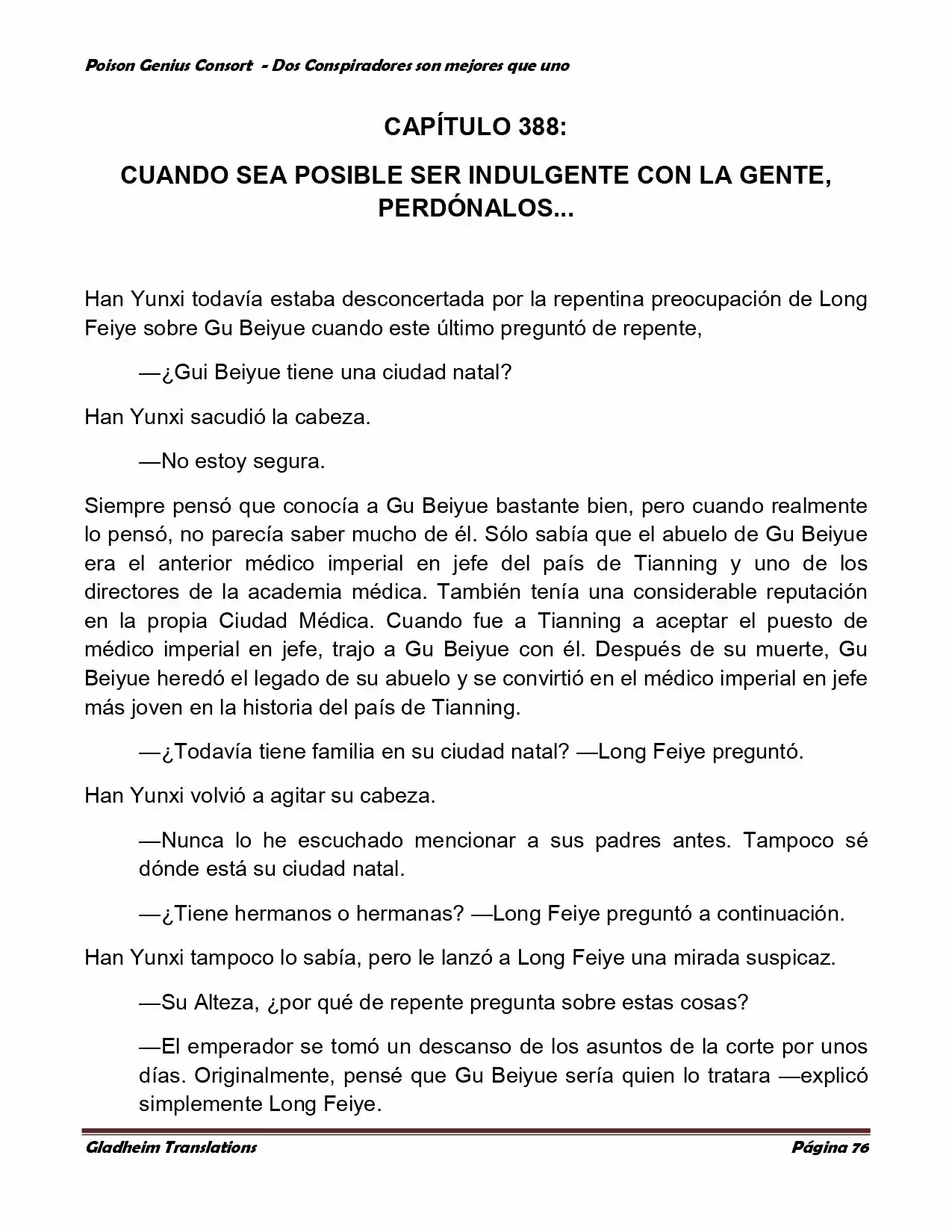 Poison Genius Consort - Dos Conspiradores son mejores que uno

CAPÍTULO 388:

CUANDO SEA POSIBLE SER INDULGENTE CON LA GENTE, PERDÓNALOS...

Han Yunxi todavía estaba desconcertada por la repentina preocupación de Long Feiye sobre Gu Beiyue cuando este último preguntó de repente,

—¿Gui Beiyue tiene una ciudad natal?

Han Yunxi sacudió la cabeza.

—No estoy segura.

Siempre pensó que conocía a Gu Beiyue bastante bien, pero cuando realmente lo pensó, no parecía saber mucho de él. Sólo sabía que el abuelo de Gu Beiyue era el anterior médico imperial en jefe del país de Tianning y uno de los directores de la academia médica. También tenía una considerable reputación en la propia Ciudad Médica. Cuando fue a Tianning a aceptar el puesto de médico imperial en jefe, trajo a Gu Beiyue con él. Después de su muerte, Gu Beiyue heredó el legado de su abuelo y se convirtió en el médico imperial en jefe más joven en la historia del país de Tianning.

—¿Todavía tiene familia en su ciudad natal? —Long Feiye preguntó.

Han Yunxi volvió a agitar su cabeza.

—Nunca lo he escuchado mencionar a sus padres antes. Tampoco sé dónde está su ciudad natal.

—¿Tiene hermanos o hermanas? —Long Feiye preguntó a continuación.

Han Yunxi tampoco lo sabía, pero le lanzó a Long Feiye una mirada suspicaz.

—Su Alteza, ¿por qué de repente pregunta sobre estas cosas?

—El emperador se tomó un descanso de los asuntos de la corte por unos días. Originalmente, pensé que Gu Beiyue sería quien lo tratara —explicó simplemente Long Feiye.

Gladheim Translations                Página 76